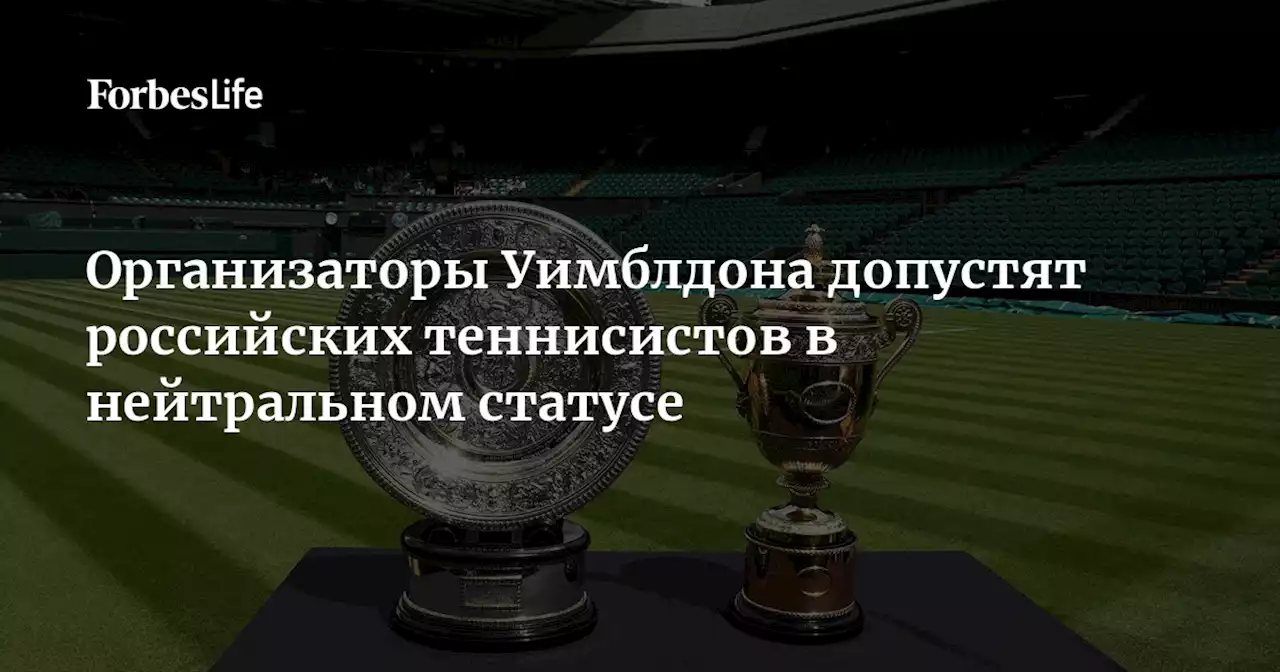 ForbesLife

Организаторы Уимблдона допустят российских теннисистов в нейтральном статусе